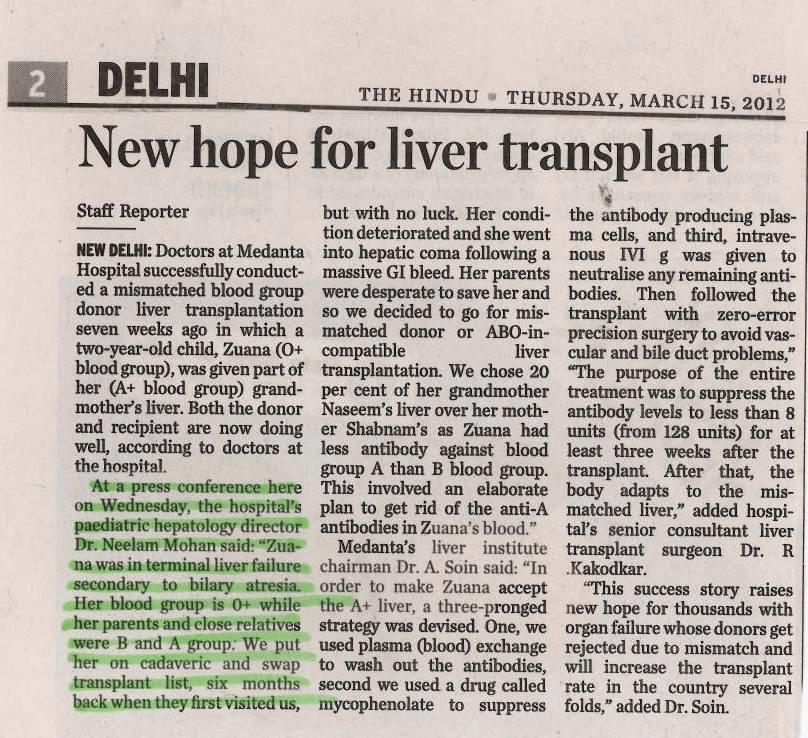 2 DELHI

DELHI

THE HINDU • THURSDAY, MARCH 15, 2012

New hope for liver transplant

Staff Reporter

NEW DELHI: Doctors at Medanta Hospital successfully conducted a mismatched blood group donor liver transplantation seven weeks ago in which a two-year-old child, Zuana (O+ blood group), was given part of her (A+ blood group) grandmother's liver. Both the donor and recipient are now doing well, according to doctors at the hospital.

At a press conference here on Wednesday, the hospital's paediatric hepatology director Dr. Neelam Mohan said: "Zuana was in terminal liver failure secondary to bilary atresia. Her blood group is 0+ while her parents and close relatives were B and A group. We put her on cadaveric and swap transplant list, six months back when they first visited us, but with no luck. Her condition deteriorated and she went into hepatic coma following a massive GI bleed. Her parents were desperate to save her and so we decided to go for mismatched donor or ABO-incompatible liver transplantation. We chose 20 per cent of her grandmother Naseem's liver over her mother Shabnam's as Zuana had less antibody against blood group A than B blood group. This involved an elaborate plan to get rid of the anti-A antibodies in Zuana's blood."

Medanta's liver institute chairman Dr. A. Soin said: "In order to make Zuana accept the A+ liver, a three-pronged strategy was devised. One, we used plasma (blood) exchange to wash out the antibodies, second we used a drug called mycophenolate to suppress the antibody producing plasma cells, and third, intravenous IVI g was given to neutralise any remaining antibodies. Then followed the transplant with zero-error precision surgery to avoid vascular and bile duct problems," "The purpose of the entire treatment was to suppress the antibody levels to less than 8 units (from 128 units) for at least three weeks after the transplant. After that, the body adapts to the mismatched liver," added hospital's senior consultant liver transplant surgeon Dr. R .Kakodkar.

"This success story raises new hope for thousands with organ failure whose donors get rejected due to mismatch and will increase the transplant rate in the country several folds," added Dr. Soin.